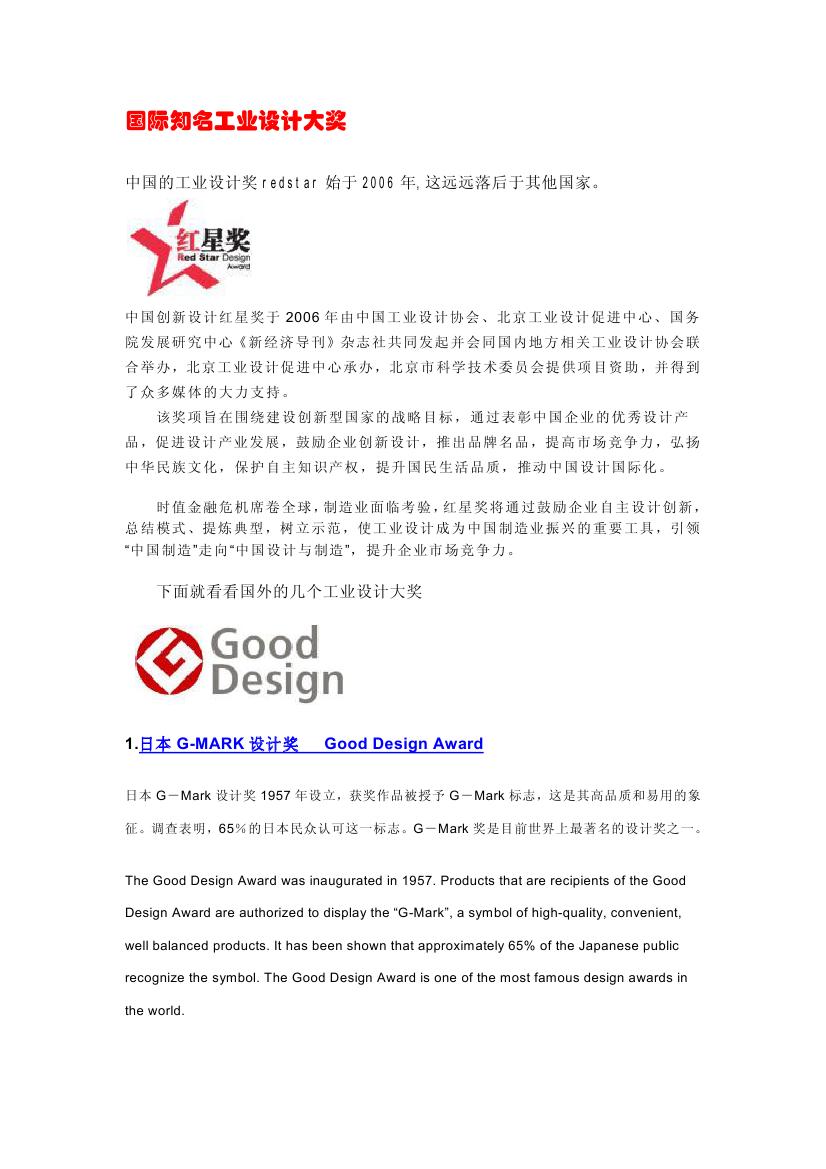 国际知名工业设计大奖

中国的工业设计奖 redstar 始于 2006 年,这远远落后于其他国家。

红星奖
Red Star Design Award

中国创新设计红星奖于 2006 年由中国工业设计协会、北京工业设计促进中心、国务院发展研究中心《新经济导刊》杂志社共同发起并会同国内地方相关工业设计协会联合举办，北京工业设计促进中心承办，北京市科学技术委员会提供项目资助，并得到了众多媒体的大力支持。

该奖项旨在围绕建设创新型国家的战略目标，通过表彰中国企业的优秀设计产品，促进设计产业发展，鼓励企业创新设计，推出品牌名品，提高市场竞争力，弘扬中华民族文化，保护自主知识产权，提升国民生活品质，推动中国设计国际化。

时值金融危机席卷全球，制造业面临考验，红星奖将通过鼓励企业自主设计创新，总结模式、提炼典型，树立示范，使工业设计成为中国制造业振兴的重要工具，引领“中国制造”走向“中国设计与制造”，提升企业市场竞争力。

下面就看看国外的几个工业设计大奖

Good Design

1.日本 G-MARK 设计奖 Good Design Award

日本 G－Mark 设计奖 1957 年设立，获奖作品被授予 G－Mark 标志，这是其高品质和易用的象征。调查表明，65％的日本民众认可这一标志。G－Mark 奖是目前世界上最著名的设计奖之一。

The Good Design Award was inaugurated in 1957. Products that are recipients of the Good Design Award are authorized to display the “G-Mark”, a symbol of high-quality, convenient, well balanced products. It has been shown that approximately 65% of the Japanese public recognize the symbol. The Good Design Award is one of the most famous design awards in the world.